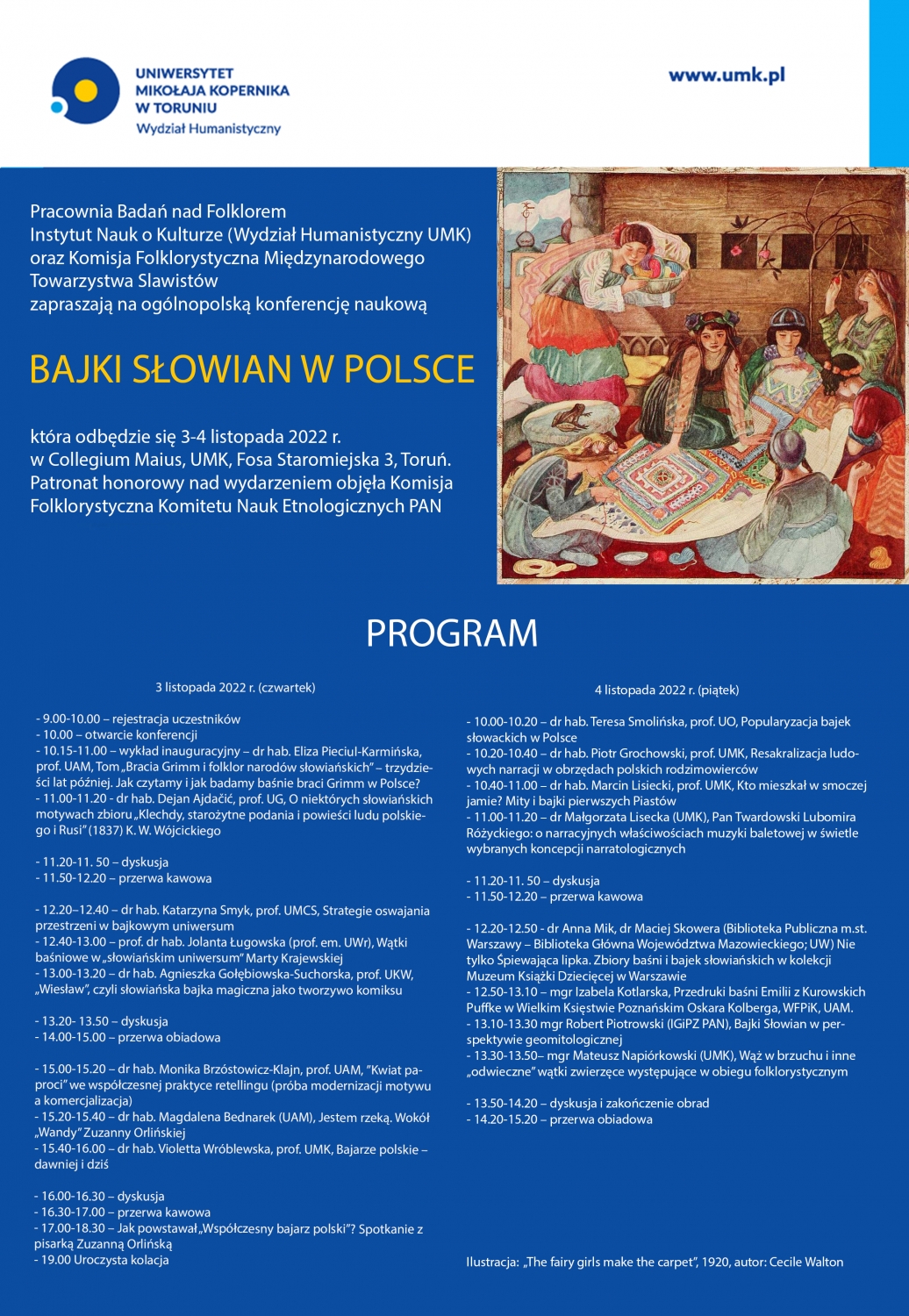 UNIWERSYTET MIKOŁAJA KOPERNIKA W TORUNIU
Wydział Humanistyczny

www.umk.pl

Pracownia Badań nad Folklorem
Instytut Nauk o Kulturze (Wydział Humanistyczny UMK)
oraz Komisja Folklorystyczna Międzynarodowego Towarzystwa Slawistów
zapraszają na ogólnopolską konferencję naukową

BAJKI SŁOWIAN W POLSCE

która odbędzie się 3-4 listopada 2022 r.
w Collegium Maius, UMK, Fosa Staromiejska 3, Toruń.
Patronat honorowy nad wydarzeniem objęła Komisja Folklorystyczna Komitetu Nauk Etnologicznych PAN

PROGRAM

3 listopada 2022 r. (czwartek)

- 9.00-10.00 – rejestracja uczestników
- 10.00 – otwarcie konferencji
- 10.15-11.00 – wykład inauguracyjny – dr hab. Eliza Pieciul-Karmińska, prof. UAM, Tom „Bracia Grimm i folklor narodów słowiańskich" – trzydzieści lat później. Jak czytamy i jak badamy baśnie braci Grimm w Polsce?
- 11.00-11.20 - dr hab. Dejan Ajdačić, prof. UG, O niektórych słowiańskich motywach zbioru „Klechdy, starożytne podania i powieści ludu polskiego i Rusi" (1837) K. W. Wójcickiego

- 11.20-11. 50 – dyskusja
- 11.50-12.20 – przerwa kawowa

- 12.20–12.40 – dr hab. Katarzyna Smyk, prof. UMCS, Strategie oswajania przestrzeni w bajkowym uniwersum
- 12.40-13.00 – prof. dr hab. Jolanta Ługowska (prof. em. UWr), Wątki baśniowe w „słowiańskim uniwersum" Marty Krajewskiej
- 13.00-13.20 – dr hab. Agnieszka Gołębiowska-Suchorska, prof. UKW, „Wiesław", czyli słowiańska bajka magiczna jako tworzywo komiksu

- 13.20- 13.50 – dyskusja
- 14.00-15.00 – przerwa obiadowa

- 15.00-15.20 – dr hab. Monika Brzóstowicz-Klajn, prof. UAM, "Kwiat paproci" we współczesnej praktyce retellingu (próba modernizacji motywu a komercjalizacja)
- 15.20-15.40 – dr hab. Magdalena Bednarek (UAM), Jestem rzeką. Wokół „Wandy" Zuzanny Orlińskiej
- 15.40-16.00 – dr hab. Violetta Wróblewska, prof. UMK, Bajarze polskie – dawniej i dziś

- 16.00-16.30 – dyskusja
- 16.30-17.00 – przerwa kawowa
- 17.00-18.30 – Jak powstawał „Współczesny bajarz polski"? Spotkanie z pisarką Zuzanną Orlińską
- 19.00 Uroczysta kolacja

4 listopada 2022 r. (piątek)

- 10.00-10.20 – dr hab. Teresa Smolińska, prof. UO, Popularyzacja bajek słowackich w Polsce
- 10.20-10.40 – dr hab. Piotr Grochowski, prof. UMK, Resakralizacja ludowych narracji w obrzędach polskich rodzimowierców
- 10.40-11.00 – dr hab. Marcin Lisiecki, prof. UMK, Kto mieszkał w smoczej jamie? Mity i bajki pierwszych Piastów
- 11.00-11.20 – dr Małgorzata Lisecka (UMK), Pan Twardowski Lubomira Różyckiego: o narracyjnych właściwościach muzyki baletowej w świetle wybranych koncepcji narratologicznych

- 11.20-11. 50 – dyskusja
- 11.50-12.20 – przerwa kawowa

- 12.20-12.50 - dr Anna Mik, dr Maciej Skowera (Biblioteka Publiczna m.st. Warszawy – Biblioteka Główna Województwa Mazowieckiego; UW) Nie tylko Śpiewająca lipka. Zbiory baśni i bajek słowiańskich w kolekcji Muzeum Książki Dziecięcej w Warszawie
- 12.50-13.10 – mgr Izabela Kotlarska, Przedruki baśni Emilii z Kurowskich Puffke w Wielkim Księstwie Poznańskim Oskara Kolberga, WFPiK, UAM.
- 13.10-13.30 mgr Robert Piotrowski (IGiPZ PAN), Bajki Słowian w perspektywie geomitologicznej
- 13.30-13.50– mgr Mateusz Napiórkowski (UMK), Wąż w brzuchu i inne „odwieczne" wątki zwierzęce występujące w obiegu folklorystycznym

- 13.50-14.20 – dyskusja i zakończenie obrad
- 14.20-15.20 – przerwa obiadowa

Ilustracja: „The fairy girls make the carpet", 1920, autor: Cecile Walton